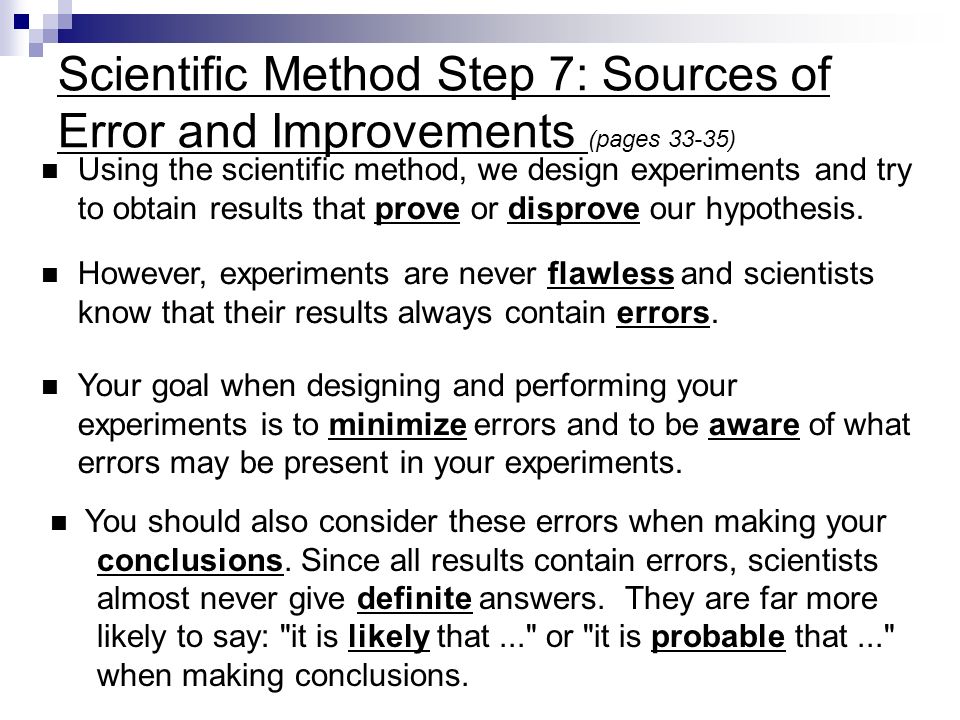 Scientific Method Step 7: Sources of Error and Improvements (pages 33-35)

■ Using the scientific method, we design experiments and try to obtain results that prove or disprove our hypothesis.

■ However, experiments are never flawless and scientists know that their results always contain errors.

■ Your goal when designing and performing your experiments is to minimize errors and to be aware of what errors may be present in your experiments.

■ You should also consider these errors when making your conclusions. Since all results contain errors, scientists almost never give definite answers. They are far more likely to say: "it is likely that ..." or "it is probable that ..." when making conclusions.